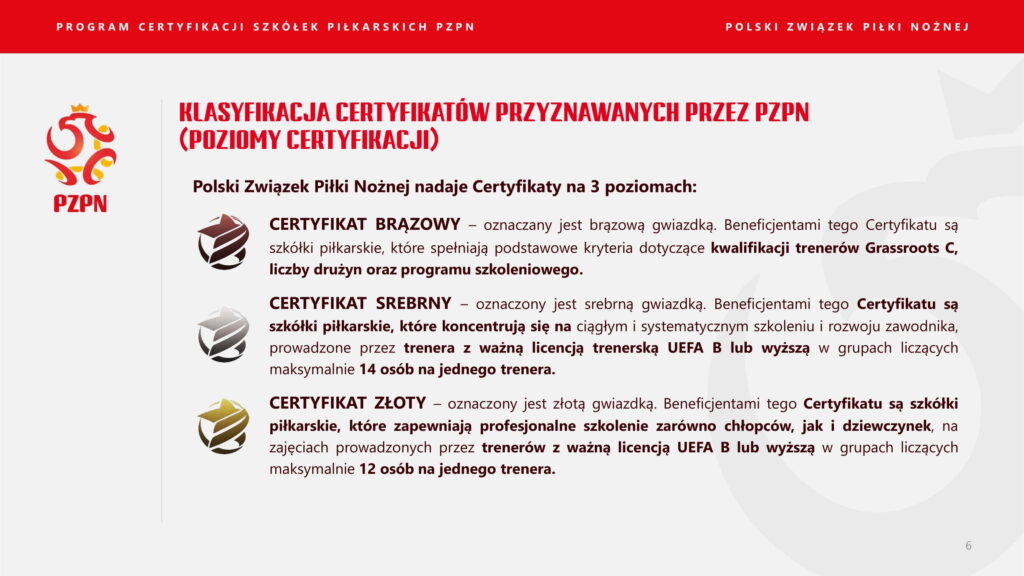 PROGRAM CERTYFIKACJI SZKÓŁEK PIŁKARSKICH PZPN

POLSKI ZWIĄZEK PIŁKI NOŻNEJ

PZPN

KLASYFIKACJA CERTYFIKATÓW PRZYZNAWANYCH PRZEZ PZPN (POZIOMY CERTYFIKACJI)

Polski Związek Piłki Nożnej nadaje Certyfikaty na 3 poziomach:

CERTYFIKAT BRĄZOWY – oznaczany jest brązową gwiazdką. Beneficjentami tego Certyfikatu są szkółki piłkarskie, które spełniają podstawowe kryteria dotyczące kwalifikacji trenerów Grassroots C, liczby drużyn oraz programu szkoleniowego.

CERTYFIKAT SREBRNY – oznaczony jest srebrną gwiazdką. Beneficjentami tego Certyfikatu są szkółki piłkarskie, które koncentrują się na ciągłym i systematycznym szkoleniu i rozwoju zawodnika, prowadzone przez trenera z ważną licencją trenerską UEFA B lub wyższą w grupach liczących maksymalnie 14 osób na jednego trenera.

CERTYFIKAT ZŁOTY – oznaczony jest złotą gwiazdką. Beneficjentami tego Certyfikatu są szkółki piłkarskie, które zapewniają profesjonalne szkolenie zarówno chłopców, jak i dziewczynek, na zajęciach prowadzonych przez trenerów z ważną licencją UEFA B lub wyższą w grupach liczących maksymalnie 12 osób na jednego trenera.

6